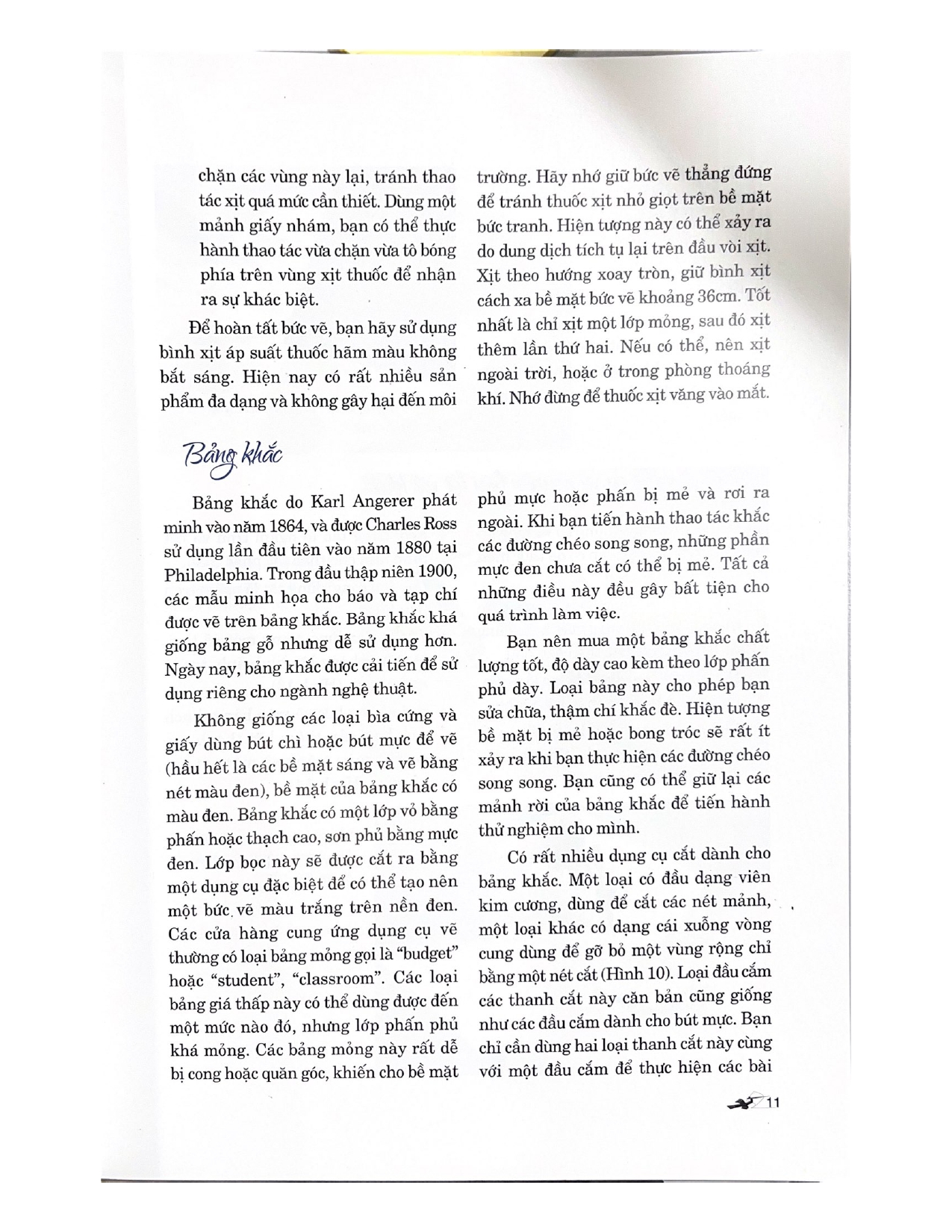 chặn các vùng này lại, tránh thao tác xịt quá mức cần thiết. Dùng một mảnh giấy nhám, bạn có thể thực hành thao tác vừa chặn vừa tô bóng phía trên vùng xịt thuốc để nhận ra sự khác biệt.

Để hoàn tất bức vẽ, bạn hãy sử dụng bình xịt áp suất thuốc hãm màu không bắt sáng. Hiện nay có rất nhiều sản phẩm đa dạng và không gây hại đến môi trường. Hãy nhớ giữ bức vẽ thẳng đứng để tránh thuốc xịt nhỏ giọt trên bề mặt bức tranh. Hiện tượng này có thể xảy ra do dung dịch tích tụ lại trên đầu vòi xịt. Xịt theo hướng xoay tròn, giữ bình xịt cách xa bề mặt bức vẽ khoảng 36cm. Tốt nhất là chỉ xịt một lớp mỏng, sau đó xịt thêm lần thứ hai. Nếu có thể, nên xịt ngoài trời, hoặc ở trong phòng thoáng khí. Nhớ đừng để thuốc xịt văng vào mắt.

Bảng khắc

Bảng khắc do Karl Angerer phát minh vào năm 1864, và được Charles Ross sử dụng lần đầu tiên vào năm 1880 tại Philadelphia. Trong đầu thập niên 1900, các mẫu minh họa cho báo và tạp chí được vẽ trên bảng khắc. Bảng khắc khá giống bảng gỗ nhưng dễ sử dụng hơn. Ngày nay, bảng khắc được cải tiến để sử dụng riêng cho ngành nghệ thuật.

Không giống các loại bìa cứng và giấy dùng bút chì hoặc bút mực để vẽ (hầu hết là các bề mặt sáng và vẽ bằng nét màu đen), bề mặt của bảng khắc có màu đen. Bảng khắc có một lớp vỏ bằng phấn hoặc thạch cao, sơn phủ bằng mực đen. Lớp bọc này sẽ được cắt ra bằng một dụng cụ đặc biệt để có thể tạo nên một bức vẽ màu trắng trên nền đen. Các cửa hàng cung ứng dụng cụ vẽ thường có loại bảng mỏng gọi là "budget" hoặc "student", "classroom". Các loại bảng giá thấp này có thể dùng được đến một mức nào đó, nhưng lớp phấn phủ khá mỏng. Các bảng mỏng này rất dễ bị cong hoặc quăn góc, khiến cho bề mặt phủ mực hoặc phấn bị mẻ và rơi ra ngoài. Khi bạn tiến hành thao tác khắc các đường chéo song song, những phần mực đen chưa cắt có thể bị mẻ. Tất cả những điều này đều gây bất tiện cho quá trình làm việc.

Bạn nên mua một bảng khắc chất lượng tốt, độ dày cao kèm theo lớp phấn phủ dày. Loại bảng này cho phép bạn sửa chữa, thậm chí khắc đè. Hiện tượng bề mặt bị mẻ hoặc bong tróc sẽ rất ít xảy ra khi bạn thực hiện các đường chéo song song. Bạn cũng có thể giữ lại các mảnh rời của bảng khắc để tiến hành thử nghiệm cho mình.

Có rất nhiều dụng cụ cắt dành cho bảng khắc. Một loại có đầu dạng viên kim cương, dùng để cắt các nét mảnh, một loại khác có dạng cái xuổng vòng cung dùng để gỡ bỏ một vùng rộng chỉ bằng một nét cắt (Hình 10). Loại đầu cắm các thanh cắt này căn bản cũng giống như các đầu cắm dành cho bút mực. Bạn chỉ cần dùng hai loại thanh cắt này cùng với một đầu cắm để thực hiện các bài

11